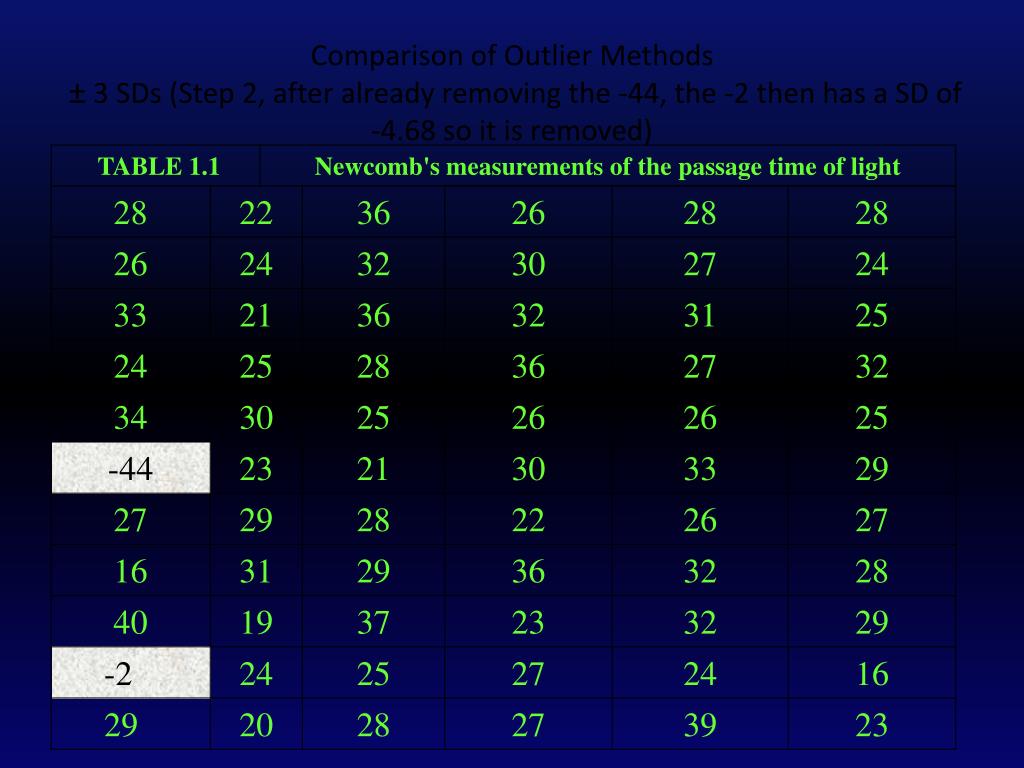 Comparison of Outlier Methods
± 3 SDs (Step 2, after already removing the -44, the -2 then has a SD of -4.68 so it is removed)

| TABLE 1.1 | Newcomb's measurements of the passage time of light | | | | |
|---|---|---|---|---|---|
| 28 | 22 | 36 | 26 | 28 | 28 |
| 26 | 24 | 32 | 30 | 27 | 24 |
| 33 | 21 | 36 | 32 | 31 | 25 |
| 24 | 25 | 28 | 36 | 27 | 32 |
| 34 | 30 | 25 | 26 | 26 | 25 |
| -44 | 23 | 21 | 30 | 33 | 29 |
| 27 | 29 | 28 | 22 | 26 | 27 |
| 16 | 31 | 29 | 36 | 32 | 28 |
| 40 | 19 | 37 | 23 | 32 | 29 |
| -2 | 24 | 25 | 27 | 24 | 16 |
| 29 | 20 | 28 | 27 | 39 | 23 |